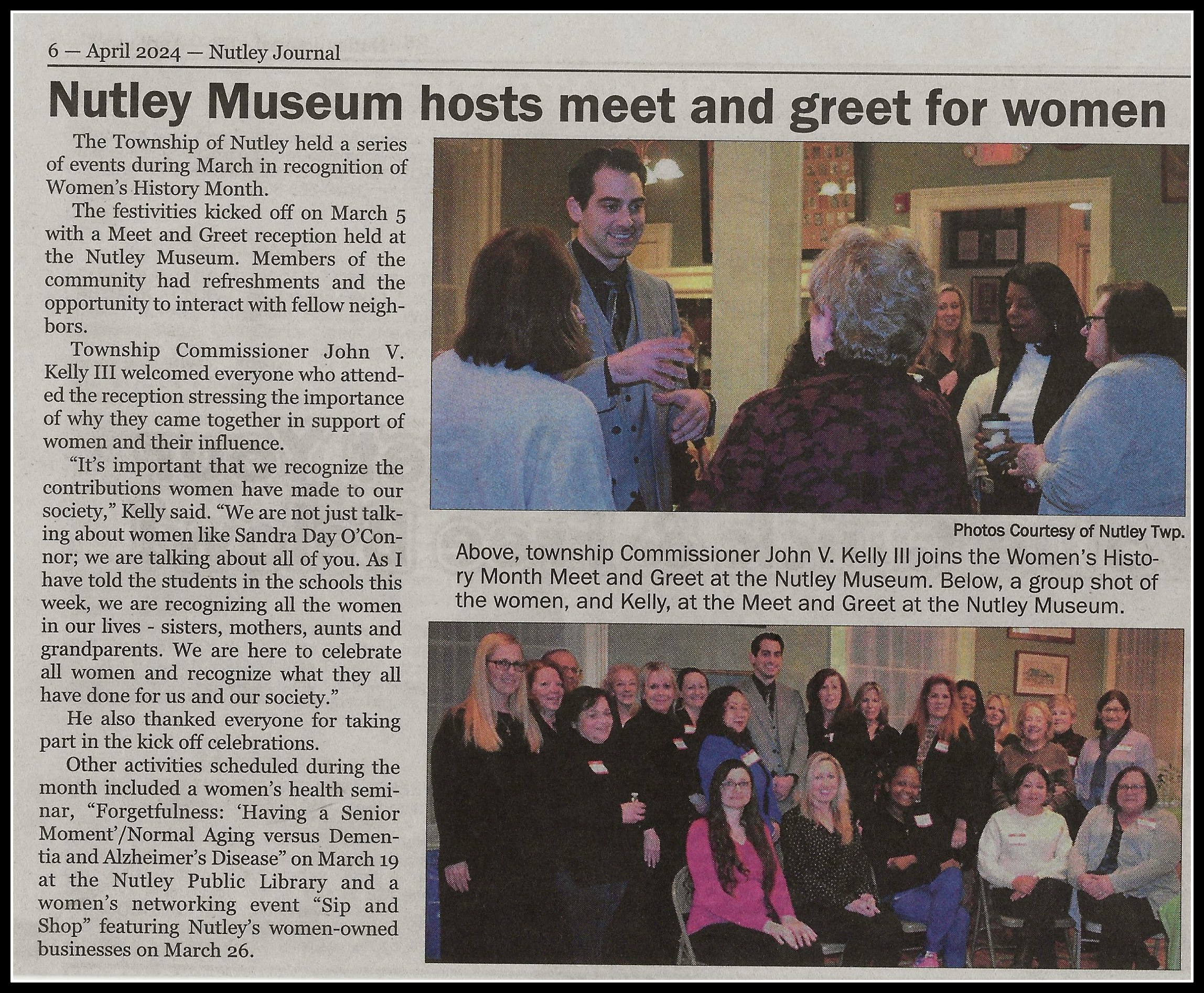 6 — April 2024 — Nutley Journal

Nutley Museum hosts meet and greet for women

The Township of Nutley held a series of events during March in recognition of Women's History Month.

The festivities kicked off on March 5 with a Meet and Greet reception held at the Nutley Museum. Members of the community had refreshments and the opportunity to interact with fellow neighbors.

Township Commissioner John V. Kelly III welcomed everyone who attended the reception stressing the importance of why they came together in support of women and their influence.

"It's important that we recognize the contributions women have made to our society," Kelly said. "We are not just talking about women like Sandra Day O'Connor; we are talking about all of you. As I have told the students in the schools this week, we are recognizing all the women in our lives - sisters, mothers, aunts and grandparents. We are here to celebrate all women and recognize what they all have done for us and our society."

He also thanked everyone for taking part in the kick off celebrations.

Other activities scheduled during the month included a women's health seminar, "Forgetfulness: 'Having a Senior Moment'/Normal Aging versus Dementia and Alzheimer's Disease" on March 19 at the Nutley Public Library and a women's networking event "Sip and Shop" featuring Nutley's women-owned businesses on March 26.

Photos Courtesy of Nutley Twp.

Above, township Commissioner John V. Kelly III joins the Women's History Month Meet and Greet at the Nutley Museum. Below, a group shot of the women, and Kelly, at the Meet and Greet at the Nutley Museum.